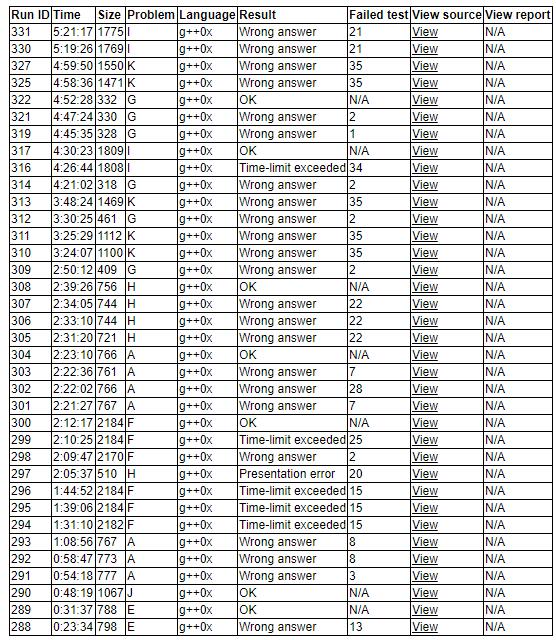 | Run ID | Time | Size | Problem | Language | Result | Failed test | View source | View report |
|---|---|---|---|---|---|---|---|---|
| 331 | 5:21:17 | 1775 | I | g++0x | Wrong answer | 21 | View | N/A |
| 330 | 5:19:26 | 1769 | I | g++0x | Wrong answer | 21 | View | N/A |
| 327 | 4:59:50 | 1550 | K | g++0x | Wrong answer | 35 | View | N/A |
| 325 | 4:58:36 | 1471 | K | g++0x | Wrong answer | 35 | View | N/A |
| 322 | 4:52:28 | 332 | G | g++0x | OK | N/A | View | N/A |
| 321 | 4:47:24 | 330 | G | g++0x | Wrong answer | 2 | View | N/A |
| 319 | 4:45:35 | 328 | G | g++0x | Wrong answer | 1 | View | N/A |
| 317 | 4:30:23 | 1809 | I | g++0x | OK | N/A | View | N/A |
| 316 | 4:26:44 | 1808 | I | g++0x | Time-limit exceeded | 34 | View | N/A |
| 314 | 4:21:02 | 318 | G | g++0x | Wrong answer | 2 | View | N/A |
| 313 | 3:48:24 | 1469 | K | g++0x | Wrong answer | 35 | View | N/A |
| 312 | 3:30:25 | 461 | G | g++0x | Wrong answer | 2 | View | N/A |
| 311 | 3:25:29 | 1112 | K | g++0x | Wrong answer | 35 | View | N/A |
| 310 | 3:24:07 | 1100 | K | g++0x | Wrong answer | 35 | View | N/A |
| 309 | 2:50:12 | 409 | G | g++0x | Wrong answer | 2 | View | N/A |
| 308 | 2:39:26 | 756 | H | g++0x | OK | N/A | View | N/A |
| 307 | 2:34:05 | 744 | H | g++0x | Wrong answer | 22 | View | N/A |
| 306 | 2:33:10 | 744 | H | g++0x | Wrong answer | 22 | View | N/A |
| 305 | 2:31:20 | 721 | H | g++0x | Wrong answer | 22 | View | N/A |
| 304 | 2:23:10 | 766 | A | g++0x | OK | N/A | View | N/A |
| 303 | 2:22:36 | 761 | A | g++0x | Wrong answer | 7 | View | N/A |
| 302 | 2:22:02 | 766 | A | g++0x | Wrong answer | 28 | View | N/A |
| 301 | 2:21:27 | 767 | A | g++0x | Wrong answer | 7 | View | N/A |
| 300 | 2:12:17 | 2184 | F | g++0x | OK | N/A | View | N/A |
| 299 | 2:10:25 | 2184 | F | g++0x | Time-limit exceeded | 25 | View | N/A |
| 298 | 2:09:47 | 2170 | F | g++0x | Wrong answer | 2 | View | N/A |
| 297 | 2:05:37 | 510 | H | g++0x | Presentation error | 20 | View | N/A |
| 296 | 1:44:52 | 2184 | F | g++0x | Time-limit exceeded | 15 | View | N/A |
| 295 | 1:39:06 | 2184 | F | g++0x | Time-limit exceeded | 15 | View | N/A |
| 294 | 1:31:10 | 2182 | F | g++0x | Time-limit exceeded | 15 | View | N/A |
| 293 | 1:08:56 | 767 | A | g++0x | Wrong answer | 8 | View | N/A |
| 292 | 0:58:47 | 773 | A | g++0x | Wrong answer | 8 | View | N/A |
| 291 | 0:54:18 | 777 | A | g++0x | Wrong answer | 3 | View | N/A |
| 290 | 0:48:19 | 1067 | J | g++0x | OK | N/A | View | N/A |
| 289 | 0:31:37 | 788 | E | g++0x | OK | N/A | View | N/A |
| 288 | 0:23:34 | 798 | E | g++0x | Wrong answer | 13 | View | N/A |